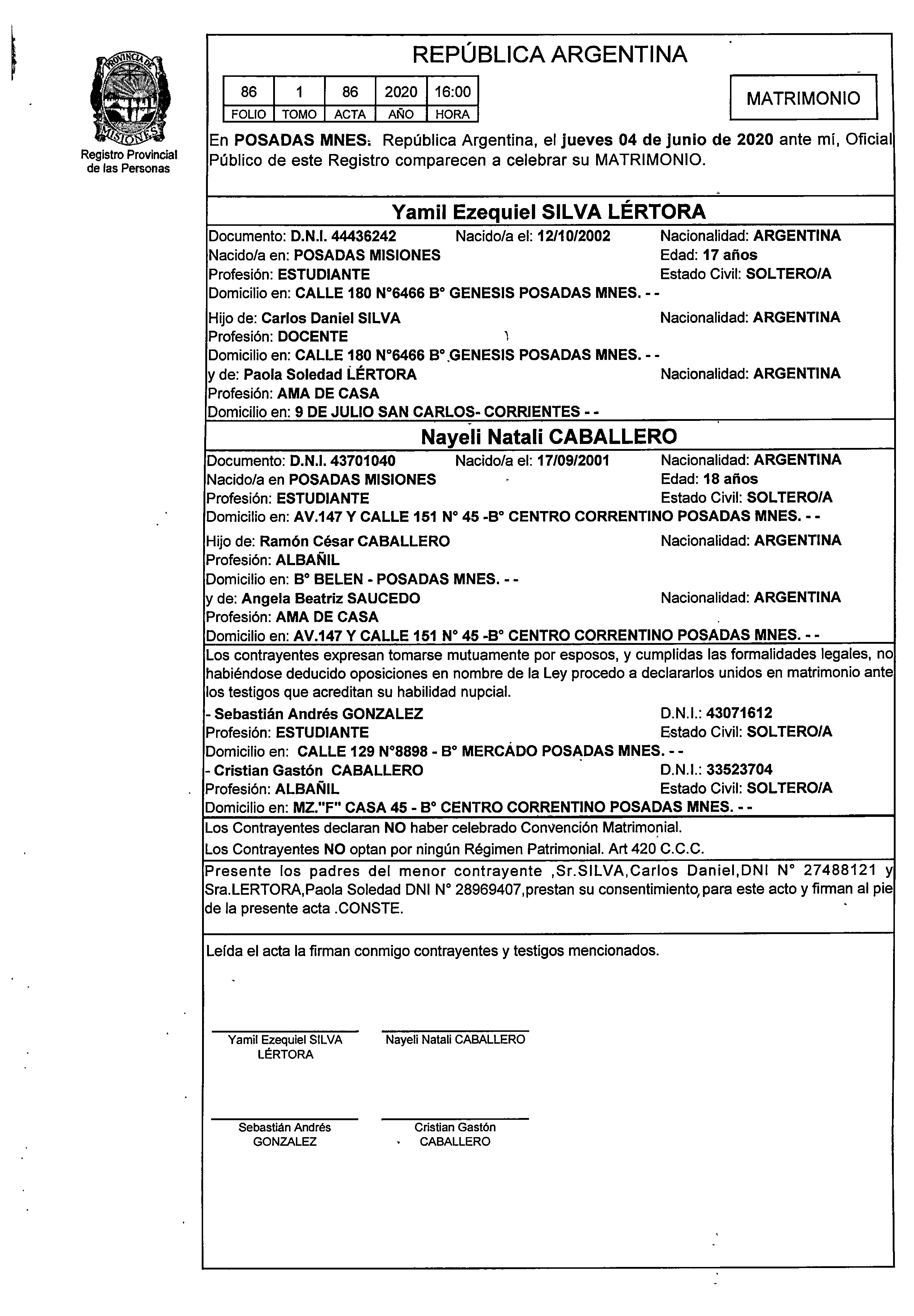 PROVINCIA DE MISIONES
Registro Provincial de las Personas

REPÚBLICA ARGENTINA

| 86 | 1 | 86 | 2020 | 16:00 |
|---|---|---|---|---|
| FOLIO | TOMO | ACTA | AÑO | HORA |

MATRIMONIO

En POSADAS MNES. República Argentina, el jueves 04 de junio de 2020 ante mí, Oficial Público de este Registro comparecen a celebrar su MATRIMONIO.

Yamil Ezequiel SILVA LÉRTORA

Documento: D.N.I. 44436242 Nacido/a el: 12/10/2002 Nacionalidad: ARGENTINA
Nacido/a en: POSADAS MISIONES Edad: 17 años
Profesión: ESTUDIANTE Estado Civil: SOLTERO/A
Domicilio en: CALLE 180 N°6466 B° GENESIS POSADAS MNES. - -

Hijo de: Carlos Daniel SILVA Nacionalidad: ARGENTINA
Profesión: DOCENTE
Domicilio en: CALLE 180 N°6466 B° GENESIS POSADAS MNES. - -
y de: Paola Soledad LÉRTORA Nacionalidad: ARGENTINA
Profesión: AMA DE CASA
Domicilio en: 9 DE JULIO SAN CARLOS- CORRIENTES - -

Nayeli Natali CABALLERO

Documento: D.N.I. 43701040 Nacido/a el: 17/09/2001 Nacionalidad: ARGENTINA
Nacido/a en POSADAS MISIONES Edad: 18 años
Profesión: ESTUDIANTE Estado Civil: SOLTERO/A
Domicilio en: AV.147 Y CALLE 151 N° 45 -B° CENTRO CORRENTINO POSADAS MNES. - -

Hijo de: Ramón César CABALLERO Nacionalidad: ARGENTINA
Profesión: ALBAÑIL
Domicilio en: B° BELEN - POSADAS MNES. - -
y de: Angela Beatriz SAUCEDO Nacionalidad: ARGENTINA
Profesión: AMA DE CASA
Domicilio en: AV.147 Y CALLE 151 N° 45 -B° CENTRO CORRENTINO POSADAS MNES. - -

Los contrayentes expresan tomarse mutuamente por esposos, y cumplidas las formalidades legales, no habiéndose deducido oposiciones en nombre de la Ley procedo a declararlos unidos en matrimonio ante los testigos que acreditan su habilidad nupcial.
- Sebastián Andrés GONZALEZ D.N.I.: 43071612
Profesión: ESTUDIANTE Estado Civil: SOLTERO/A
Domicilio en: CALLE 129 N°8898 - B° MERCADO POSADAS MNES. - -
- Cristian Gastón CABALLERO D.N.I.: 33523704
Profesión: ALBAÑIL Estado Civil: SOLTERO/A
Domicilio en: MZ."F" CASA 45 - B° CENTRO CORRENTINO POSADAS MNES. - -

Los Contrayentes declaran NO haber celebrado Convención Matrimonial.
Los Contrayentes NO optan por ningún Régimen Patrimonial. Art 420 C.C.C.

Presente los padres del menor contrayente ,Sr.SILVA,Carlos Daniel,DNI N° 27488121 y Sra.LERTORA,Paola Soledad DNI N° 28969407,prestan su consentimiento,para este acto y firman al pie de la presente acta .CONSTE.

Leída el acta la firman conmigo contrayentes y testigos mencionados.

Yamil Ezequiel SILVA LÉRTORA
Nayeli Natali CABALLERO

Sebastián Andrés GONZALEZ
Cristian Gastón CABALLERO